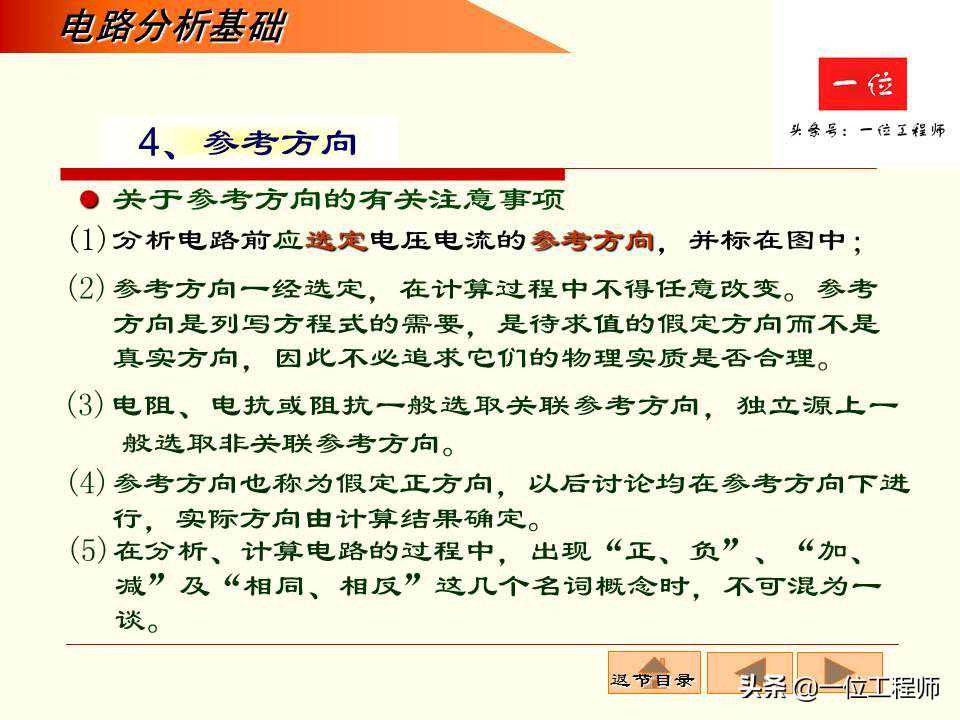 电路分析基础

一位

头条号：一位工程师

4、参考方向

• 关于参考方向的有关注意事项

(1)分析电路前应选定电压电流的参考方向，并标在图中；

(2)参考方向一经选定，在计算过程中不得任意改变。参考方向是列写方程式的需要，是待求值的假定方向而不是真实方向，因此不必追求它们的物理实质是否合理。

(3)电阻、电抗或阻抗一般选取关联参考方向，独立源上一般选取非关联参考方向。

(4)参考方向也称为假定正方向，以后讨论均在参考方向下进行，实际方向由计算结果确定。

(5)在分析、计算电路的过程中，出现“正、负”、“加、减”及“相同、相反”这几个名词概念时，不可混为一谈。

返节目录

头条 @一位工程师